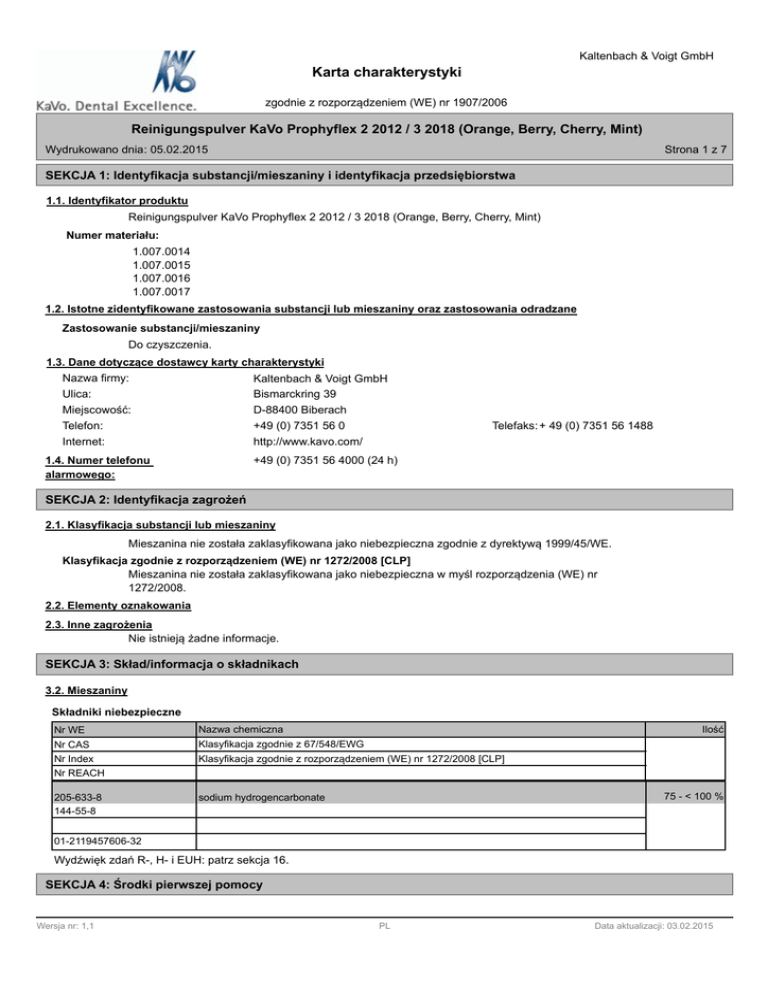 Kaltenbach & Voigt GmbH

KaVo. Dental Excellence.

Karta charakterystyki

zgodnie z rozporządzeniem (WE) nr 1907/2006

Reinigungspulver KaVo Prophyflex 2 2012 / 3 2018 (Orange, Berry, Cherry, Mint)

Wydrukowano dnia: 05.02.2015

Strona 1 z 7

SEKCJA 1: Identyfikacja substancji/mieszaniny i identyfikacja przedsiębiorstwa

1.1. Identyfikator produktu

Reinigungspulver KaVo Prophyflex 2 2012 / 3 2018 (Orange, Berry, Cherry, Mint)

Numer materiału:

1.007.0014
1.007.0015
1.007.0016
1.007.0017

1.2. Istotne zidentyfikowane zastosowania substancji lub mieszaniny oraz zastosowania odradzane

Zastosowanie substancji/mieszaniny

Do czyszczenia.

1.3. Dane dotyczące dostawcy karty charakterystyki

Nazwa firmy: Kaltenbach & Voigt GmbH
Ulica: Bismarckring 39
Miejscowość: D-88400 Biberach
Telefon: +49 (0) 7351 56 0 Telefaks: + 49 (0) 7351 56 1488
Internet: http://www.kavo.com/

1.4. Numer telefonu alarmowego: +49 (0) 7351 56 4000 (24 h)

SEKCJA 2: Identyfikacja zagrożeń

2.1. Klasyfikacja substancji lub mieszaniny

Mieszanina nie została zaklasyfikowana jako niebezpieczna zgodnie z dyrektywą 1999/45/WE.

Klasyfikacja zgodnie z rozporządzeniem (WE) nr 1272/2008 [CLP]

Mieszanina nie została zaklasyfikowana jako niebezpieczna w myśl rozporządzenia (WE) nr 1272/2008.

2.2. Elementy oznakowania

2.3. Inne zagrożenia

Nie istnieją żadne informacje.

SEKCJA 3: Skład/informacja o składnikach

3.2. Mieszaniny

Składniki niebezpieczne

| Nr WE | Nazwa chemiczna | Ilość |
|---|---|---|
| Nr CAS | Klasyfikacja zgodnie z 67/548/EWG | |
| Nr Index | Klasyfikacja zgodnie z rozporządzeniem (WE) nr 1272/2008 [CLP] | |
| Nr REACH | | |
| 205-633-8 | sodium hydrogencarbonate | 75 - < 100 % |
| 144-55-8 | | |
| | | |
| 01-2119457606-32 | | |

Wydźwięk zdań R-, H- i EUH: patrz sekcja 16.

SEKCJA 4: Środki pierwszej pomocy

Wersja nr: 1,1

PL

Data aktualizacji: 03.02.2015